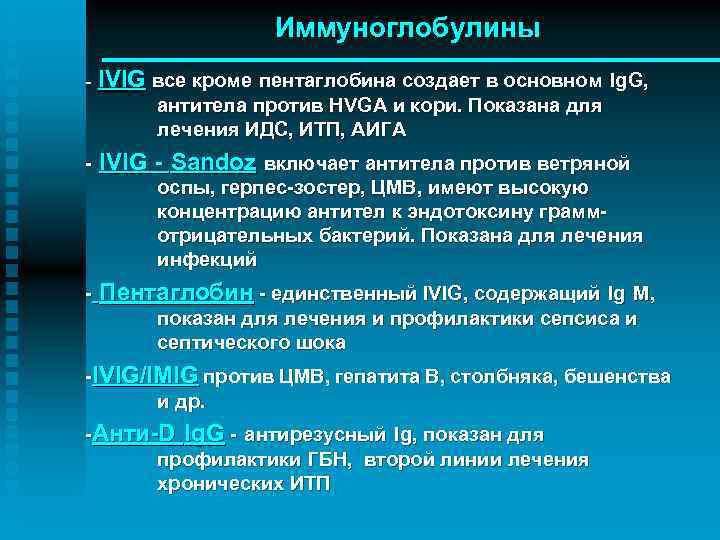 Иммуноглобулины

- IVIG все кроме пентаглобина создает в основном IgG, антитела против HVGA и кори. Показана для лечения ИДС, ИТП, АИГА

- IVIG - Sandoz включает антитела против ветряной оспы, герпес-зостер, ЦМВ, имеют высокую концентрацию антител к эндотоксину грамм-отрицательных бактерий. Показана для лечения инфекций

- Пентаглобин - единственный IVIG, содержащий Ig M, показан для лечения и профилактики сепсиса и септического шока

-IVIG/IMIG против ЦМВ, гепатита В, столбняка, бешенства и др.

-Анти-D IgG - антирезусный Ig, показан для профилактики ГБН, второй линии лечения хронических ИТП